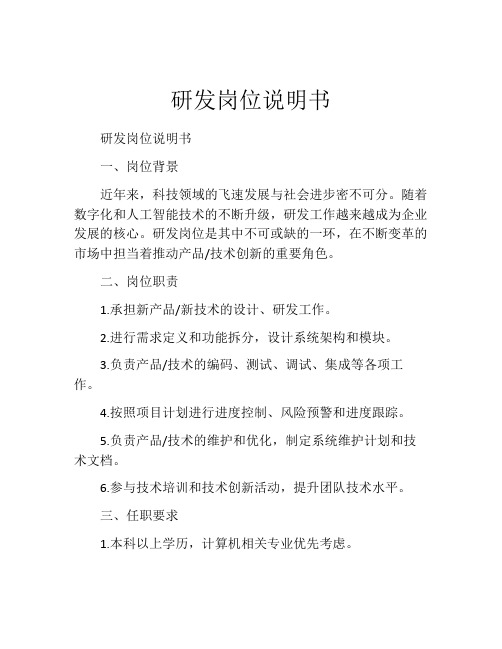 研发岗位说明书

研发岗位说明书

一、岗位背景

近年来，科技领域的飞速发展与社会进步密不可分。随着数字化和人工智能技术的不断升级，研发工作越来越成为企业发展的核心。研发岗位是其中不可或缺的一环，在不断变革的市场中担当着推动产品/技术创新的重要角色。

二、岗位职责

1.承担新产品/新技术的设计、研发工作。

2.进行需求定义和功能拆分，设计系统架构和模块。

3.负责产品/技术的编码、测试、调试、集成等各项工作。

4.按照项目计划进行进度控制、风险预警和进度跟踪。

5.负责产品/技术的维护和优化，制定系统维护计划和技术文档。

6.参与技术培训和技术创新活动，提升团队技术水平。

三、任职要求

1.本科以上学历，计算机相关专业优先考虑。